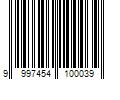 9 997454 100039